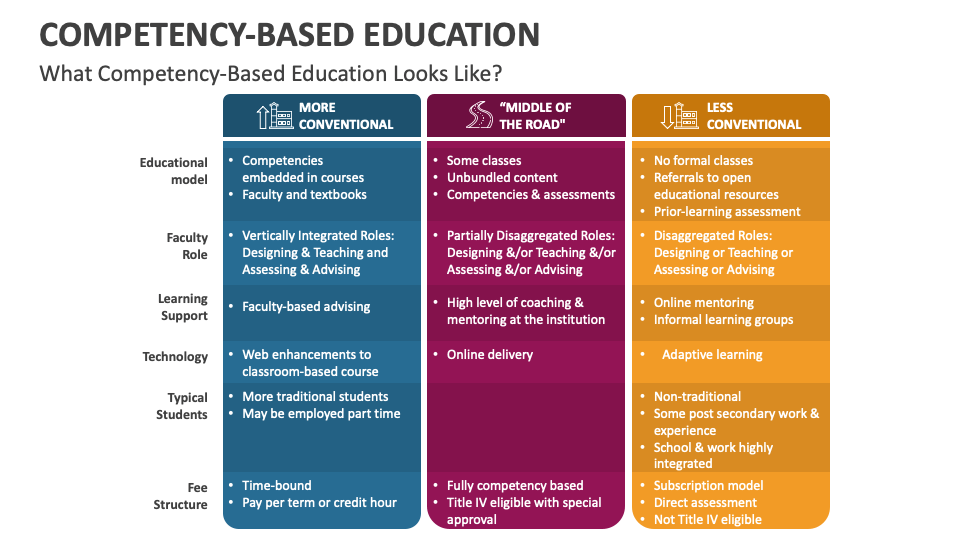 COMPETENCY-BASED EDUCATION

What Competency-Based Education Looks Like?

| | MORE CONVENTIONAL | "MIDDLE OF THE ROAD" | LESS CONVENTIONAL |
|---|---|---|---|
| Educational model | • Competencies embedded in courses • Faculty and textbooks | • Some classes • Unbundled content • Competencies & assessments | • No formal classes • Referrals to open educational resources • Prior-learning assessment |
| Faculty Role | • Vertically Integrated Roles: Designing & Teaching and Assessing & Advising | • Partially Disaggregated Roles: Designing &/or Teaching &/or Assessing &/or Advising | • Disaggregated Roles: Designing or Teaching or Assessing or Advising |
| Learning Support | • Faculty-based advising | • High level of coaching & mentoring at the institution | • Online mentoring • Informal learning groups |
| Technology | • Web enhancements to classroom-based course | • Online delivery | • Adaptive learning |
| Typical Students | • More traditional students • May be employed part time | | • Non-traditional • Some post secondary work & experience • School & work highly integrated |
| Fee Structure | • Time-bound • Pay per term or credit hour | • Fully competency based • Title IV eligible with special approval | • Subscription model • Direct assessment • Not Title IV eligible |